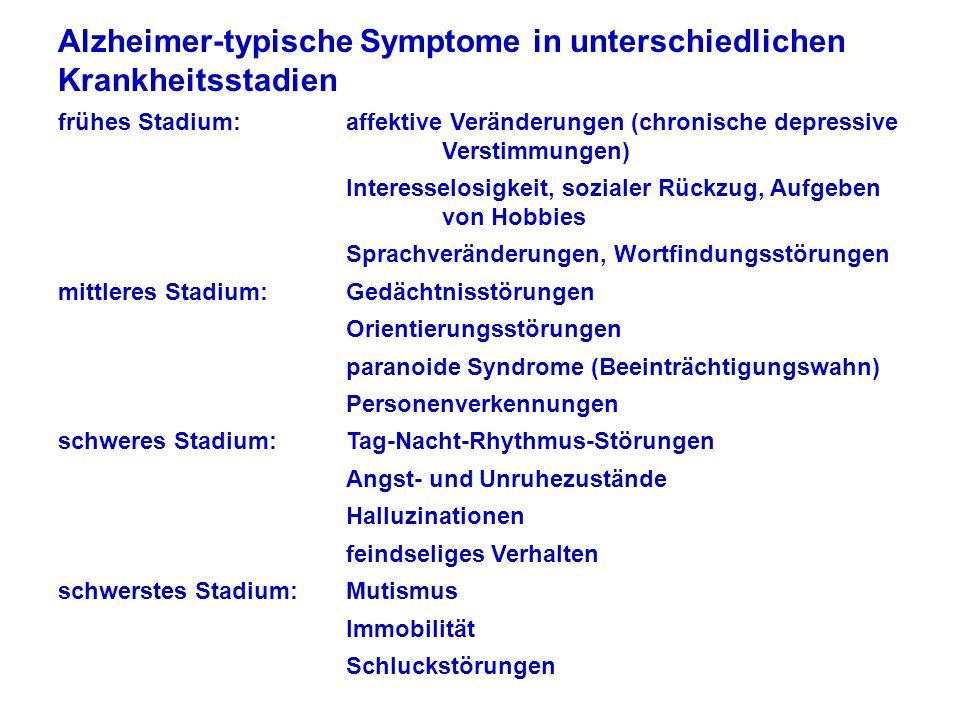 Alzheimer-typische Symptome in unterschiedlichen Krankheitsstadien

frühes Stadium: affektive Veränderungen (chronische depressive Verstimmungen)

Interesselosigkeit, sozialer Rückzug, Aufgeben von Hobbies

Sprachveränderungen, Wortfindungsstörungen

mittleres Stadium: Gedächtnisstörungen

Orientierungsstörungen

paranoide Syndrome (Beeinträchtigungswahn)

Personenverkennungen

schweres Stadium: Tag-Nacht-Rhythmus-Störungen

Angst- und Unruhezustände

Halluzinationen

feindseliges Verhalten

schwerstes Stadium: Mutismus

Immobilität

Schluckstörungen